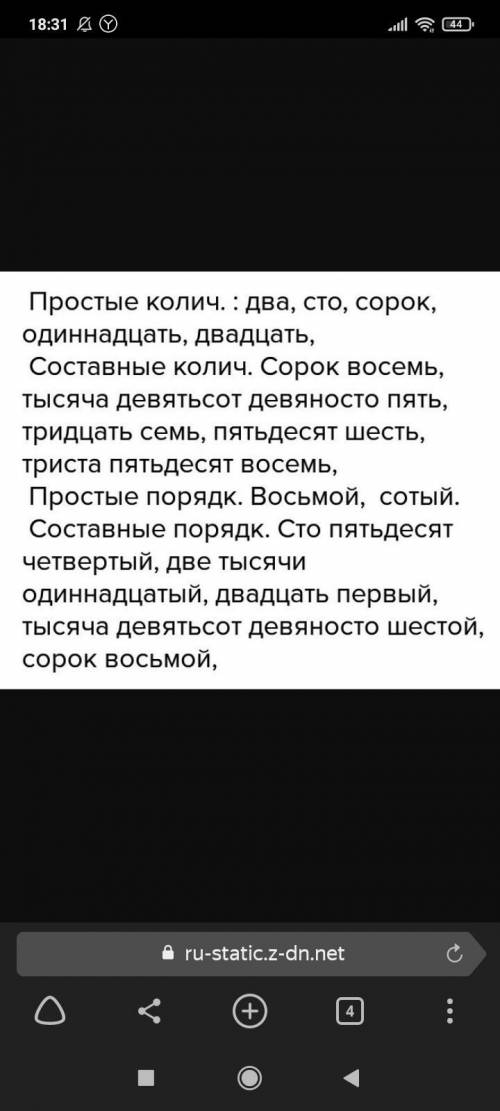 18:31

44

Простые колич. : два, сто, сорок, одиннадцать, двадцать,
Составные колич. Сорок восемь, тысяча девятьсот девяносто пять, тридцать семь, пятьдесят шесть, триста пятьдесят восемь,
Простые порядк. Восьмой, сотый.
Составные порядк. Сто пятьдесят четвертый, две тысячи одиннадцатый, двадцать первый, тысяча девятьсот девяносто шестой, сорок восьмой,

ru-static.z-dn.net

4